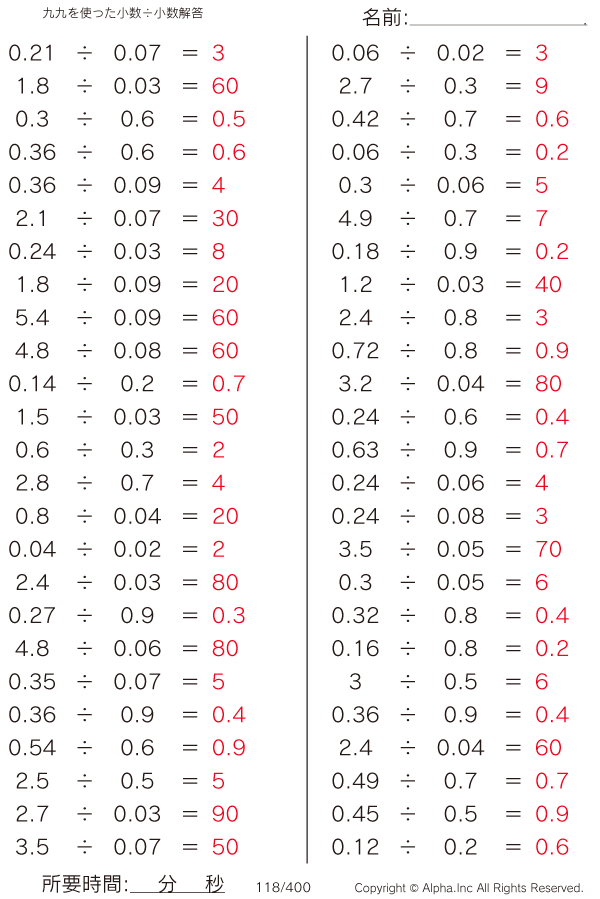 九九を使った小数÷小数解答

名前:

$0.21 \div 0.07 = 3$
$1.8 \div 0.03 = 60$
$0.3 \div 0.6 = 0.5$
$0.36 \div 0.6 = 0.6$
$0.36 \div 0.09 = 4$
$2.1 \div 0.07 = 30$
$0.24 \div 0.03 = 8$
$1.8 \div 0.09 = 20$
$5.4 \div 0.09 = 60$
$4.8 \div 0.08 = 60$
$0.14 \div 0.2 = 0.7$
$1.5 \div 0.03 = 50$
$0.6 \div 0.3 = 2$
$2.8 \div 0.7 = 4$
$0.8 \div 0.04 = 20$
$0.04 \div 0.02 = 2$
$2.4 \div 0.03 = 80$
$0.27 \div 0.9 = 0.3$
$4.8 \div 0.06 = 80$
$0.35 \div 0.07 = 5$
$0.36 \div 0.9 = 0.4$
$0.54 \div 0.6 = 0.9$
$2.5 \div 0.5 = 5$
$2.7 \div 0.03 = 90$
$3.5 \div 0.07 = 50$

$0.06 \div 0.02 = 3$
$2.7 \div 0.3 = 9$
$0.42 \div 0.7 = 0.6$
$0.06 \div 0.3 = 0.2$
$0.3 \div 0.06 = 5$
$4.9 \div 0.7 = 7$
$0.18 \div 0.9 = 0.2$
$1.2 \div 0.03 = 40$
$2.4 \div 0.8 = 3$
$0.72 \div 0.8 = 0.9$
$3.2 \div 0.04 = 80$
$0.24 \div 0.6 = 0.4$
$0.63 \div 0.9 = 0.7$
$0.24 \div 0.06 = 4$
$0.24 \div 0.08 = 3$
$3.5 \div 0.05 = 70$
$0.3 \div 0.05 = 6$
$0.32 \div 0.8 = 0.4$
$0.16 \div 0.8 = 0.2$
$3 \div 0.5 = 6$
$0.36 \div 0.9 = 0.4$
$2.4 \div 0.04 = 60$
$0.49 \div 0.7 = 0.7$
$0.45 \div 0.5 = 0.9$
$0.12 \div 0.2 = 0.6$

所要時間: 分 秒 118/400 Copyright © Alpha.Inc All Rights Reserved.